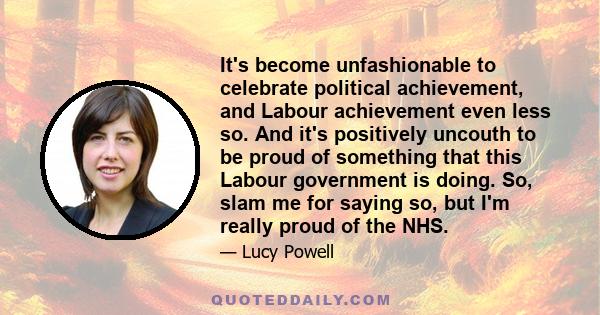 It's become unfashionable to celebrate political achievement, and Labour achievement even less so. And it's positively uncouth to be proud of something that this Labour government is doing. So, slam me for saying so, but I'm really proud of the NHS.

— Lucy Powell

QUOTEDDAILY.COM